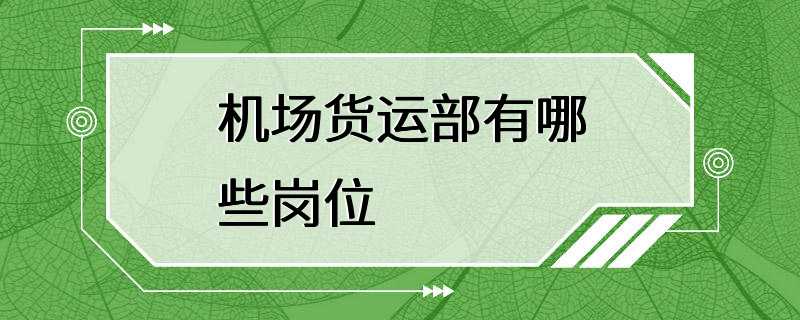 机场货运部有哪些岗位